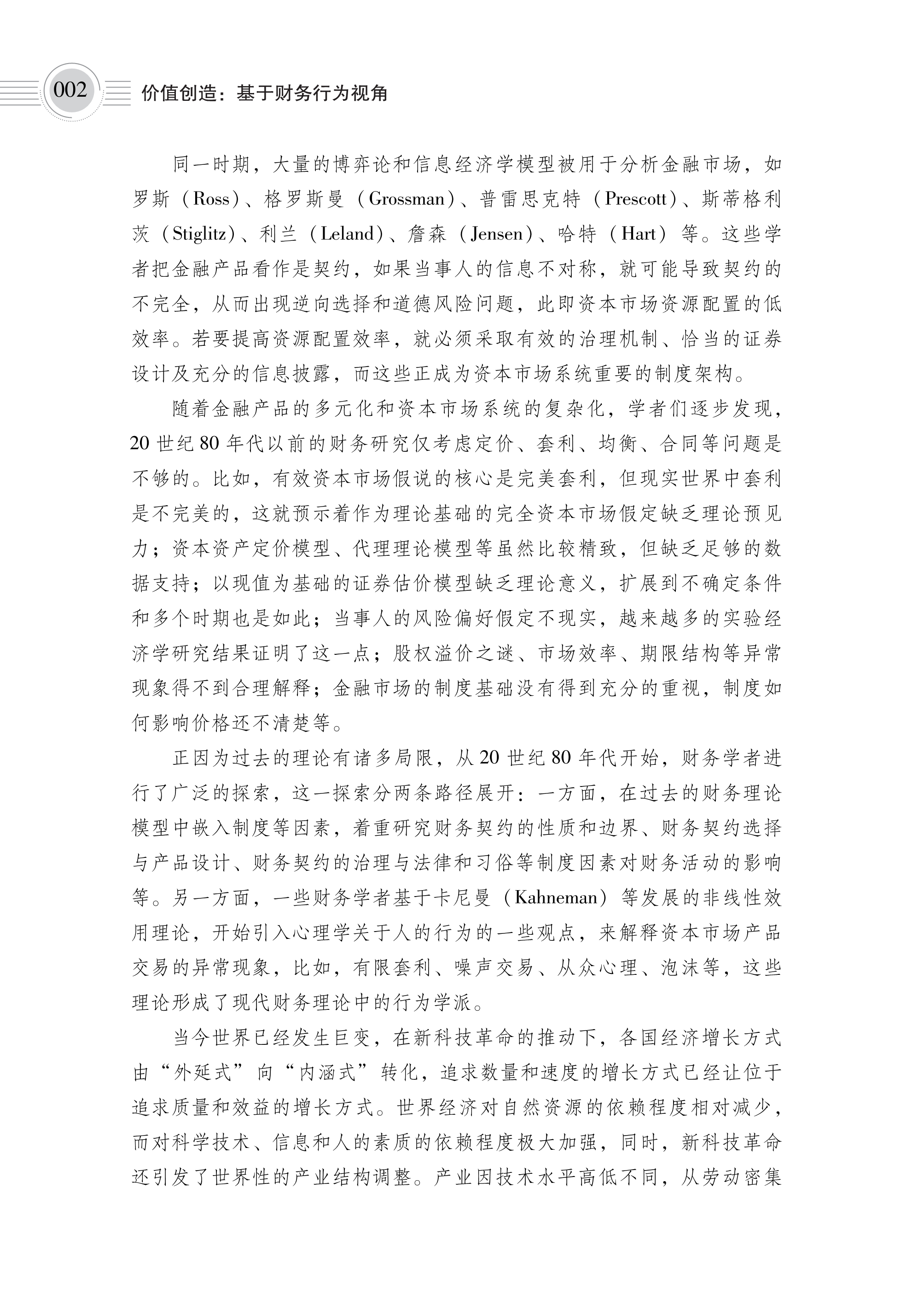 002 价值创造：基于财务行为视角

同一时期，大量的博弈论和信息经济学模型被用于分析金融市场，如罗斯（Ross）、格罗斯曼（Grossman）、普雷思克特（Prescott）、斯蒂格利茨（Stiglitz）、利兰（Leland）、詹森（Jensen）、哈特（Hart）等。这些学者把金融产品看作是契约，如果当事人的信息不对称，就可能导致契约的不完全，从而出现逆向选择和道德风险问题，此即资本市场资源配置的低效率。若要提高资源配置效率，就必须采取有效的治理机制、恰当的证券设计及充分的信息披露，而这些正成为资本市场系统重要的制度架构。

随着金融产品的多元化和资本市场系统的复杂化，学者们逐步发现，20世纪80年代以前的财务研究仅考虑定价、套利、均衡、合同等问题是不够的。比如，有效资本市场假说的核心是完美套利，但现实世界中套利是不完美的，这就预示着作为理论基础的完全资本市场假定缺乏理论预见力；资本资产定价模型、代理理论模型等虽然比较精致，但缺乏足够的数据支持；以现值为基础的证券估价模型缺乏理论意义，扩展到不确定条件和多个时期也是如此；当事人的风险偏好假定不现实，越来越多的实验经济学研究结果证明了这一点；股权溢价之谜、市场效率、期限结构等异常现象得不到合理解释；金融市场的制度基础没有得到充分的重视，制度如何影响价格还不清楚等。

正因为过去的理论有诸多局限，从20世纪80年代开始，财务学者进行了广泛的探索，这一探索分两条路径展开：一方面，在过去的财务理论模型中嵌入制度等因素，着重研究财务契约的性质和边界、财务契约选择与产品设计、财务契约的治理与法律和习俗等制度因素对财务活动的影响等。另一方面，一些财务学者基于卡尼曼（Kahneman）等发展的非线性效用理论，开始引入心理学关于人的行为的一些观点，来解释资本市场产品交易的异常现象，比如，有限套利、噪声交易、从众心理、泡沫等，这些理论形成了现代财务理论中的行为学派。

当今世界已经发生巨变，在新科技革命的推动下，各国经济增长方式由“外延式”向“内涵式”转化，追求数量和速度的增长方式已经让位于追求质量和效益的增长方式。世界经济对自然资源的依赖程度相对减少，而对科学技术、信息和人的素质的依赖程度极大加强，同时，新科技革命还引发了世界性的产业结构调整。产业因技术水平高低不同，从劳动密集